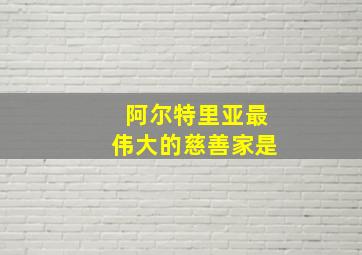 阿尔特里亚最
伟大的慈善家是